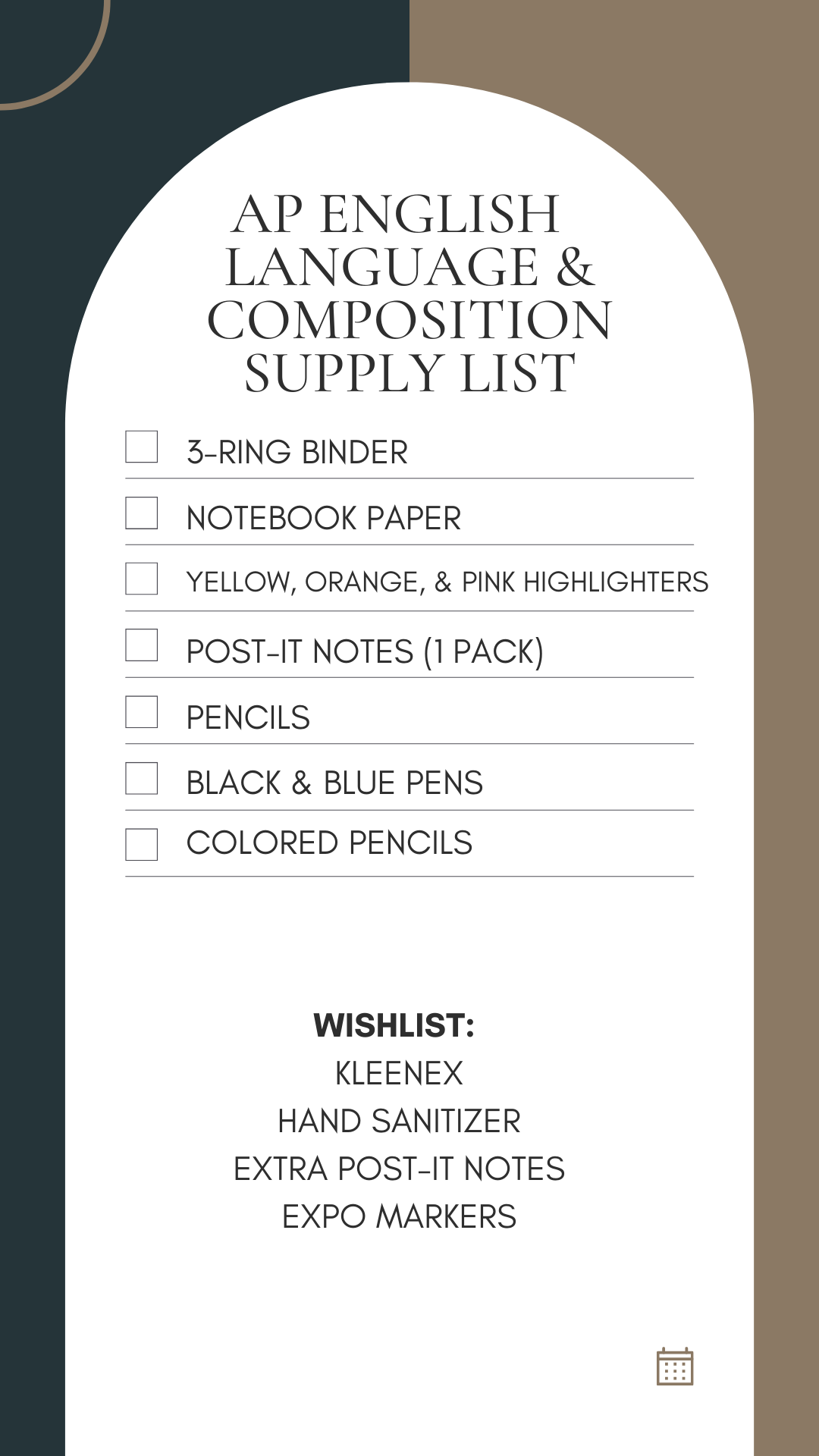 AP ENGLISH LANGUAGE & COMPOSITION SUPPLY LIST

3-RING BINDER

NOTEBOOK PAPER

YELLOW, ORANGE, & PINK HIGHLIGHTERS

POST-IT NOTES (1 PACK)

PENCILS

BLACK & BLUE PENS

COLORED PENCILS

WISHLIST:
KLEENEX
HAND SANITIZER
EXTRA POST-IT NOTES
EXPO MARKERS